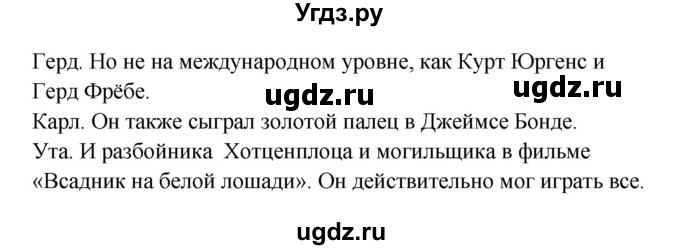 Угдз.ру

Герд. Но не на международном уровне, как Курт Юргенс и Герд Фрёбе.

ugdz.ru

ugdz.ru

Карл. Он также сыграл золотой палец в Джеймсе Бонде.

Ута. И разбойника Хотценплоца и могильщика в фильме «Всадник на белой лошади». Он действительно мог играть все.

ugdz.ru